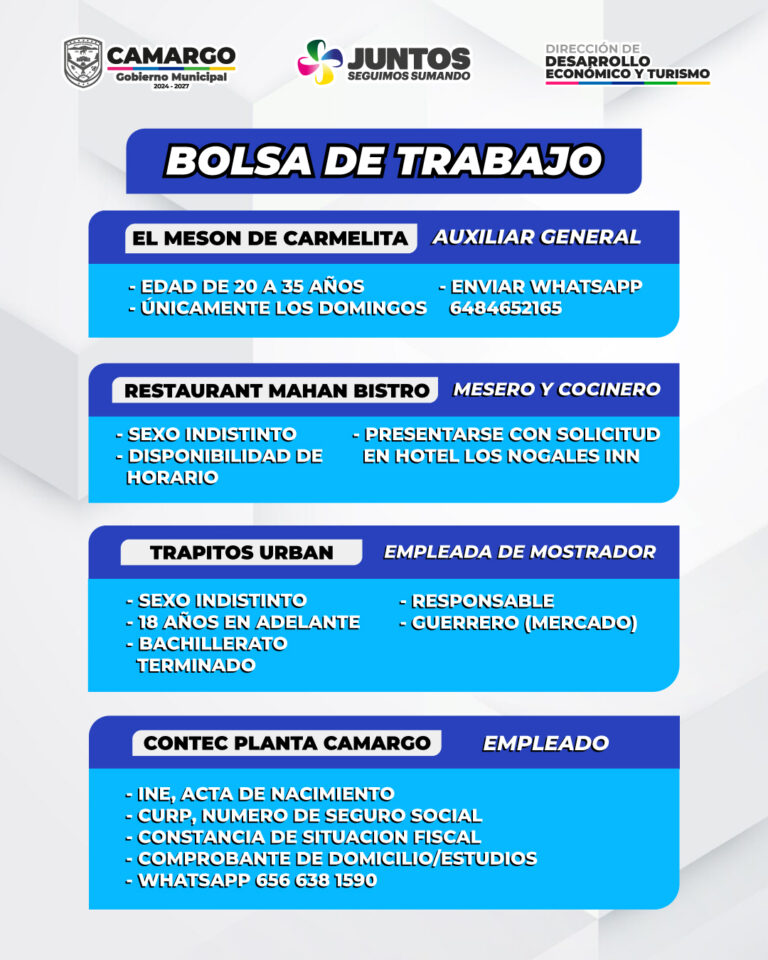 CAMARGO
Gobierno Municipal
2024 - 2027

JUNTOS
SEGUIMOS SUMANDO

DIRECCIÓN DE
DESARROLLO
ECONÓMICO Y TURISMO

BOLSA DE TRABAJO

EL MESON DE CARMELITA
AUXILIAR GENERAL

- EDAD DE 20 A 35 AÑOS
- ÚNICAMENTE LOS DOMINGOS

- ENVIAR WHATSAPP
6484652165

RESTAURANT MAHAN BISTRO
MESERO Y COCINERO

- SEXO INDISTINTO
- DISPONIBILIDAD DE HORARIO

- PRESENTARSE CON SOLICITUD EN HOTEL LOS NOGALES INN

TRAPITOS URBAN
EMPLEADA DE MOSTRADOR

- SEXO INDISTINTO
- 18 AÑOS EN ADELANTE
- BACHILLERATO TERMINADO

- RESPONSABLE
- GUERRERO (MERCADO)

CONTEC PLANTA CAMARGO
EMPLEADO

- INE, ACTA DE NACIMIENTO
- CURP, NUMERO DE SEGURO SOCIAL
- CONSTANCIA DE SITUACION FISCAL
- COMPROBANTE DE DOMICILIO/ESTUDIOS
- WHATSAPP 656 638 1590